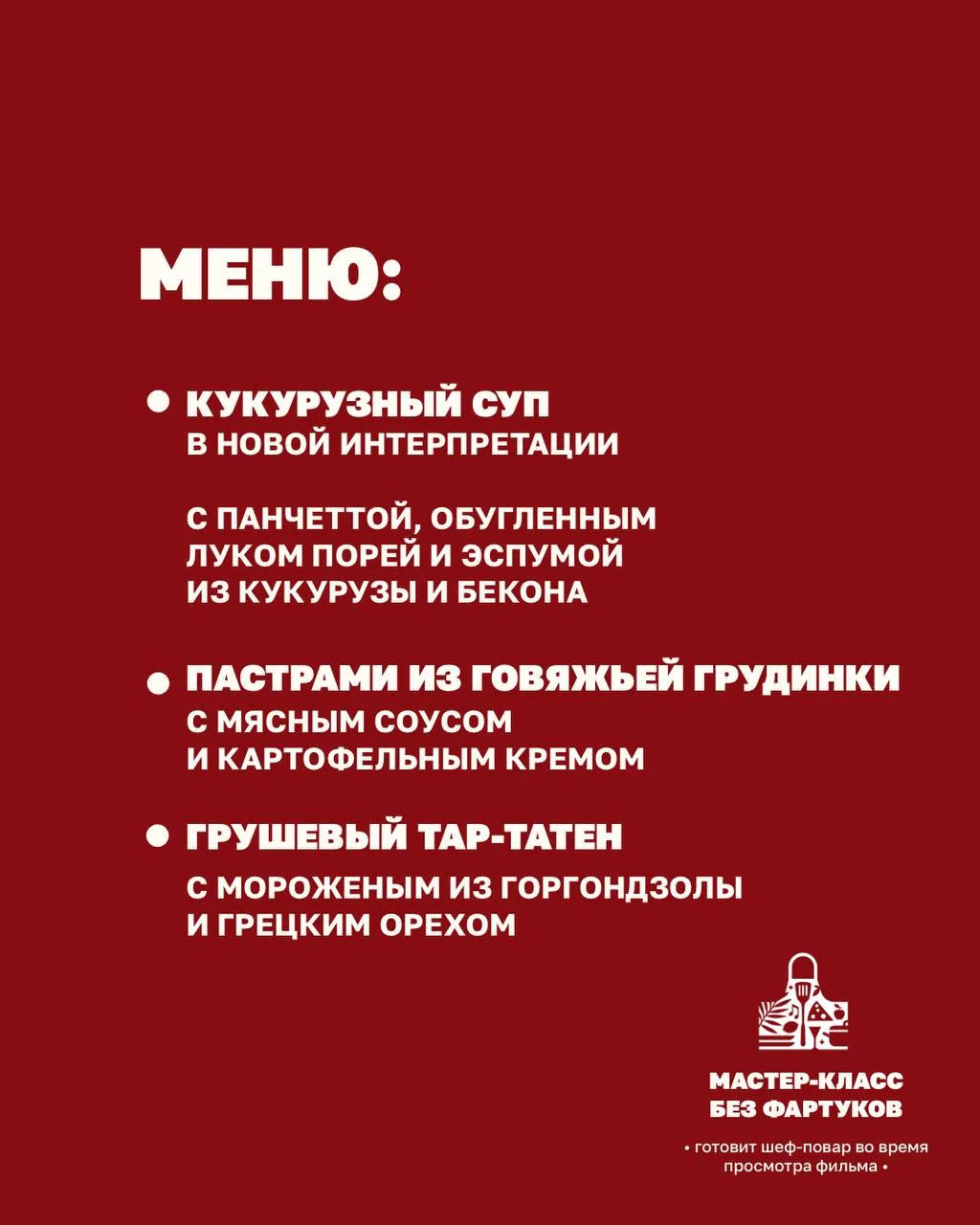 МЕНЮ:

• КУКУРУЗНЫЙ СУП
В НОВОЙ ИНТЕРПРЕТАЦИИ

С ПАНЧЕТТОЙ, ОБУГЛЕННЫМ ЛУКОМ ПОРЕЙ И ЭСПУМОЙ ИЗ КУКУРУЗЫ И БЕКОНА

• ПАСТРАМИ ИЗ ГОВЯЖЬЕЙ ГРУДИНКИ
С МЯСНЫМ СОУСОМ И КАРТОФЕЛЬНЫМ КРЕМОМ

• ГРУШЕВЫЙ ТАР-ТАТЕН
С МОРОЖЕНЫМ ИЗ ГОРГОНДЗОЛЫ И ГРЕЦКИМ ОРЕХОМ

МАСТЕР-КЛАСС БЕЗ ФАРТУКОВ

• готовит шеф-повар во время просмотра фильма •